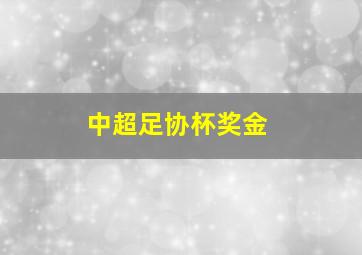 中超足协杯奖金